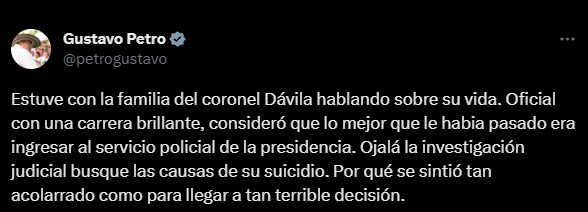 Gustavo Petro
@petrogustavo

Estuve con la familia del coronel Dávila hablando sobre su vida. Oficial con una carrera brillante, consideró que lo mejor que le habia pasado era ingresar al servicio policial de la presidencia. Ojalá la investigación judicial busque las causas de su suicidio. Por qué se sintió tan acolarrado como para llegar a tan terrible decisión.